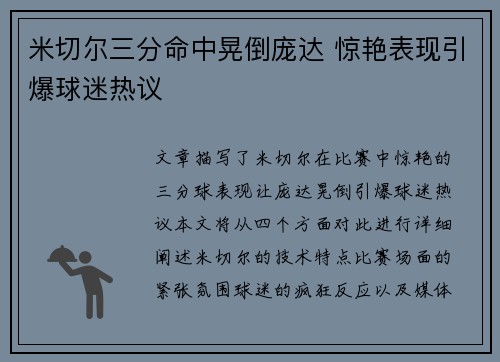 米切尔三分命中晃倒庞达 惊艳表现引爆球迷热议

文章描写了米切尔在比赛中惊艳的三分球表现让庞达晃倒引爆球迷热议本文将从四个方面对此进行详细阐述米切尔的技术特点比赛场面的紧张氛围球迷的疯狂反应以及媒体